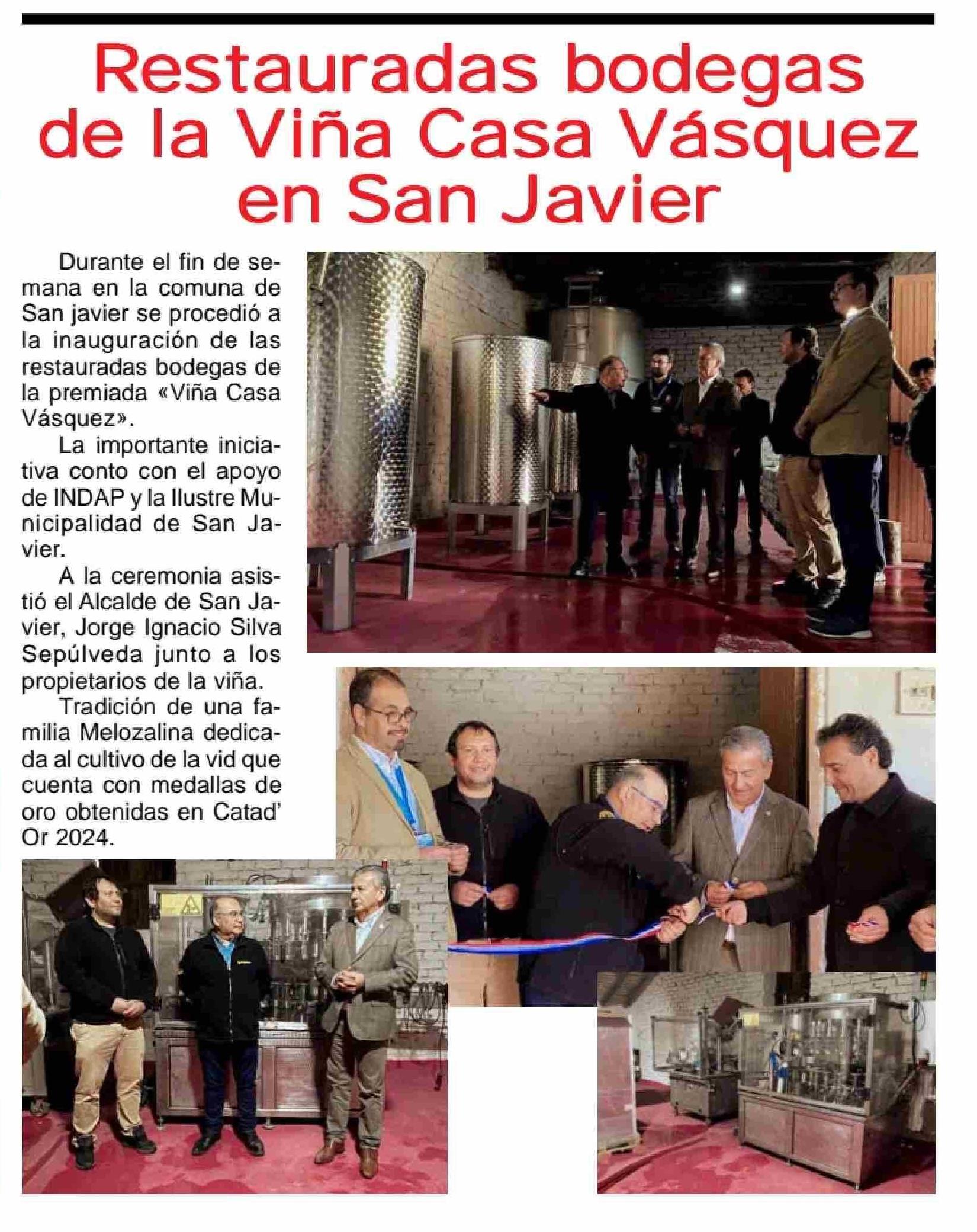 Restauradas bodegas de la Viña Casa Vásquez en San Javier

Durante el fin de semana en la comuna de San javier se procedió a la inauguración de las restauradas bodegas de la premiada «Viña Casa Vásquez».

La importante iniciativa conto con el apoyo de INDAP y la Ilustre Municipalidad de San Javier.

A la ceremonia asistió el Alcalde de San Javier, Jorge Ignacio Silva Sepúlveda junto a los propietarios de la viña.

Tradición de una familia Melozalina dedicada al cultivo de la vid que cuenta con medallas de oro obtenidas en Catad' Or 2024.